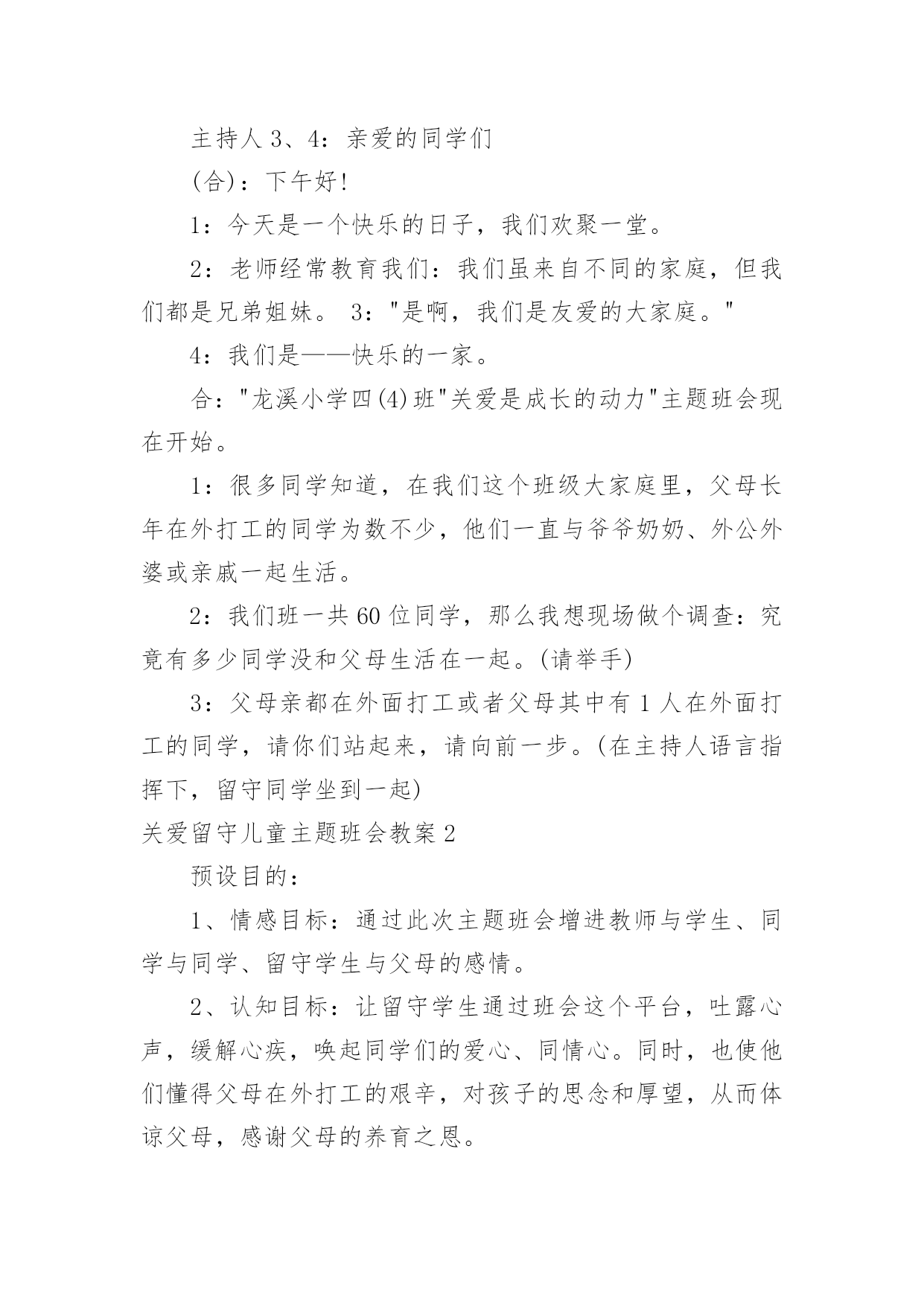 主持人 3、4：亲爱的同学们

(合)：下午好!

1：今天是一个快乐的日子，我们欢聚一堂。

2：老师经常教育我们：我们虽来自不同的家庭，但我们都是兄弟姐妹。 3："是啊，我们是友爱的大家庭。"

4：我们是——快乐的一家。

合："龙溪小学四(4)班"关爱是成长的动力"主题班会现在开始。

1：很多同学知道，在我们这个班级大家庭里，父母长年在外打工的同学为数不少，他们一直与爷爷奶奶、外公外婆或亲戚一起生活。

2：我们班一共 60 位同学，那么我想现场做个调查：究竟有多少同学没和父母生活在一起。(请举手)

3：父母亲都在外面打工或者父母其中有 1 人在外面打工的同学，请你们站起来，请向前一步。(在主持人语言指挥下，留守同学坐到一起)

关爱留守儿童主题班会教案 2

预设目的：

1、情感目标：通过此次主题班会增进教师与学生、同学与同学、留守学生与父母的感情。

2、认知目标：让留守学生通过班会这个平台，吐露心声，缓解心疾，唤起同学们的爱心、同情心。同时，也使他们懂得父母在外打工的艰辛，对孩子的思念和厚望，从而体谅父母，感谢父母的养育之恩。